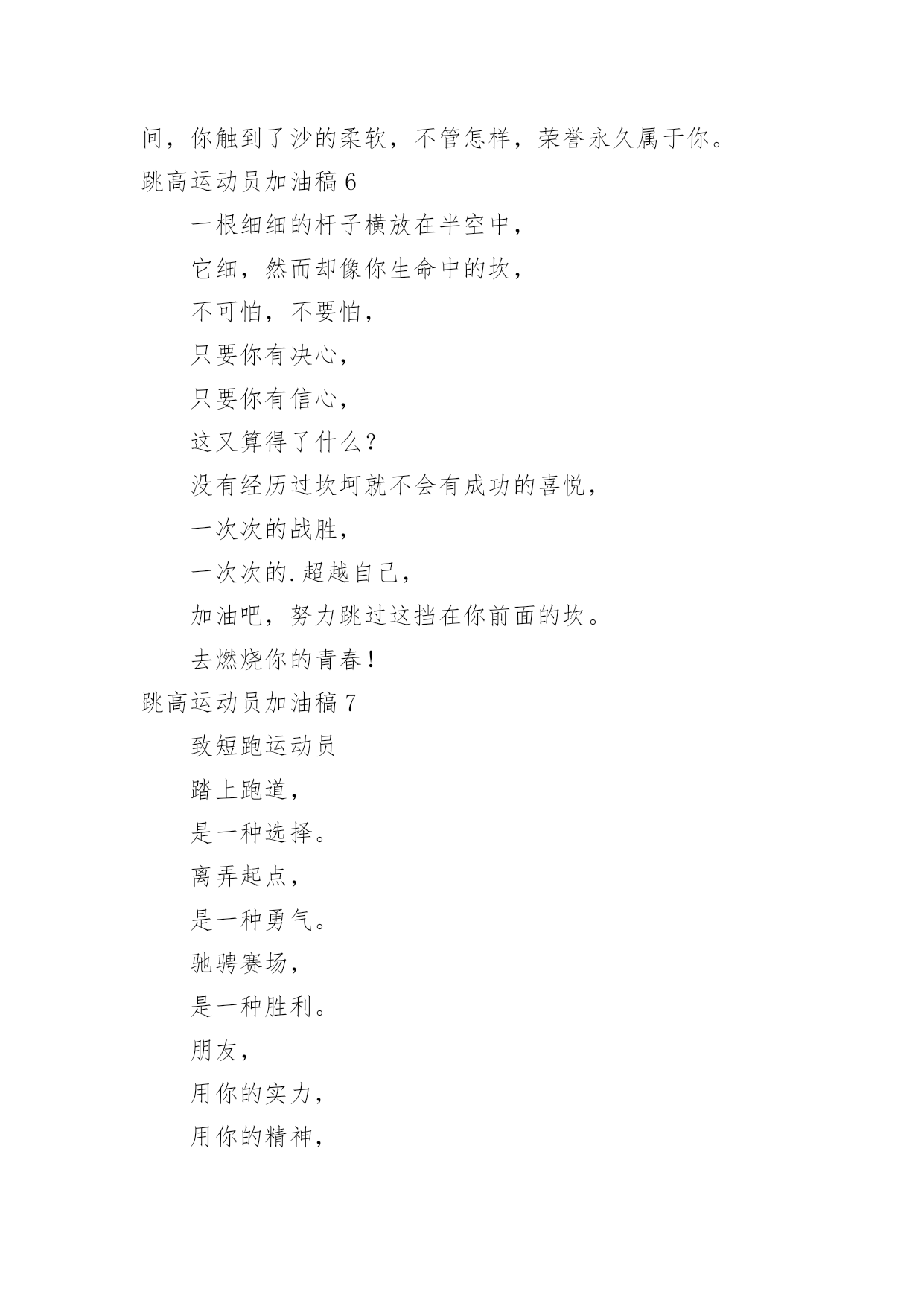 间，你触到了沙的柔软，不管怎样，荣誉永久属于你。

跳高运动员加油稿 6

一根细细的杆子横放在半空中，

它细，然而却像你生命中的坎，

不可怕，不要怕，

只要你有决心，

只要你有信心，

这又算得了什么？

没有经历过坎坷就不会有成功的喜悦，

一次次的战胜，

一次次的.超越自己，

加油吧，努力跳过这挡在你前面的坎。

去燃烧你的青春！

跳高运动员加油稿 7

致短跑运动员

踏上跑道，

是一种选择。

离弄起点，

是一种勇气。

驰骋赛场，

是一种胜利。

朋友，

用你的实力，

用你的精神，